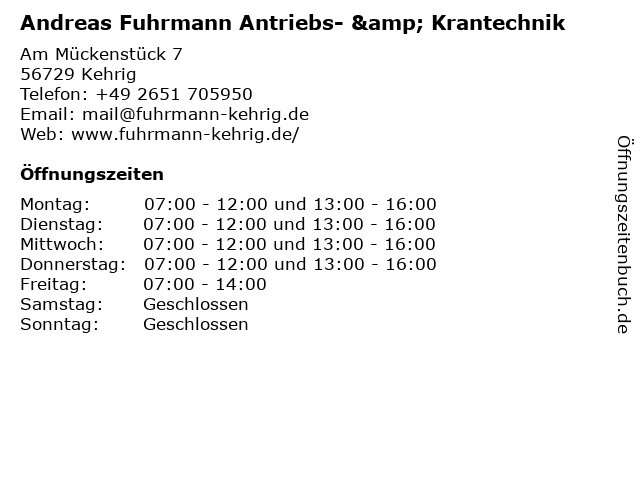 Andreas Fuhrmann Antriebs- &amp; Krantechnik

Am Mückenstück 7
56729 Kehrig
Telefon: +49 2651 705950
Email: mail@fuhrmann-kehrig.de
Web: www.fuhrmann-kehrig.de/

Öffnungszeiten

Montag: 07:00 - 12:00 und 13:00 - 16:00
Dienstag: 07:00 - 12:00 und 13:00 - 16:00
Mittwoch: 07:00 - 12:00 und 13:00 - 16:00
Donnerstag: 07:00 - 12:00 und 13:00 - 16:00
Freitag: 07:00 - 14:00
Samstag: Geschlossen
Sonntag: Geschlossen

Öffnungszeitenbuch.de